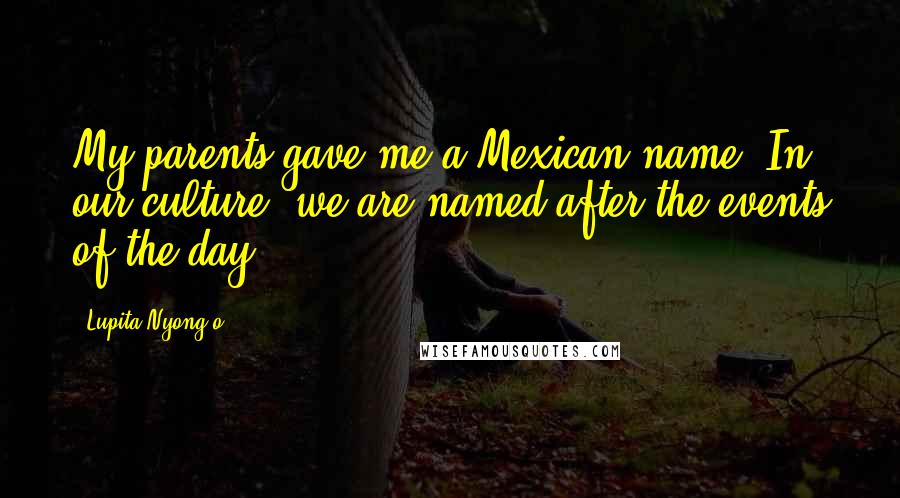 My parents gave me a Mexican name. In our culture, we are named after the events of the day.

Lupita Nyong'o

WISEFAMOUSQUOTES.COM